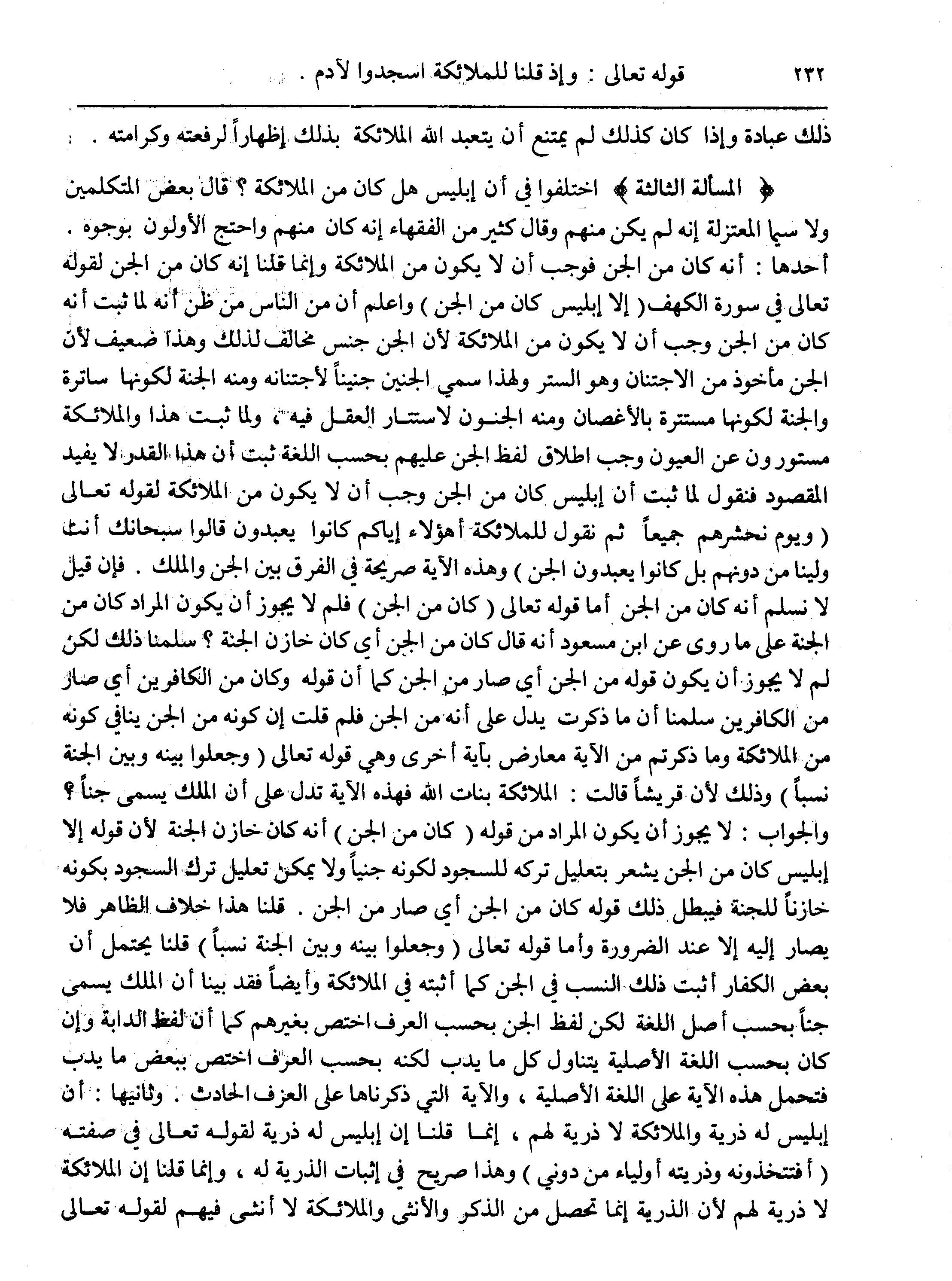 ٢٣٢ قوله تعالى : وإذ قلنا للملائكة اسجدوا لآدم .

ذلك عبادة وإذا كان كذلك لم يمتنع أن يتعبد الله الملائكة بذلك إظهاراً لرفعته وكرامته .

﴿ المسألة الثالثة ﴾ اختلفوا في أن إبليس هل كان من الملائكة ؟ قال بعض المتكلمين ولا سيما المعتزلة إنه لم يكن منهم وقال كثير من الفقهاء إنه كان منهم واحتج الأولون بوجوه . أحدها : أنه كان من الجن فوجب أن لا يكون من الملائكة وإنما قلنا إنه كان من الجن لقوله تعالى في سورة الكهف ( إلا إبليس كان من الجن ) واعلم أن من الناس من ظن أنه لما ثبت أنه كان من الجن وجب أن لا يكون من الملائكة لأن الجن جنس مخالف لذلك وهذا ضعيف لأن الجن مأخوذ من الاجتنان وهو الستر ولهذا سمي الجنين جنيناً لأجتنانه ومنه الجنة لكونها ساترة والجنة لكونها مستترة بالأغصان ومنه الجنون لاستتار العقل فيه ، ولما ثبت هذا والملائكة مستورون عن العيون وجب اطلاق لفظ الجن عليهم بحسب اللغة ثبت أن هذا القدر لا يفيد المقصود فنقول لما ثبت أن إبليس كان من الجن وجب أن لا يكون من الملائكة لقوله تعالى ( ويوم نحشرهم جميعاً ثم نقول للملائكة أهؤلاء إياكم كانوا يعبدون قالوا سبحانك أنت ولينا من دونهم بل كانوا يعبدون الجن ) وهذه الآية صريحة في الفرق بين الجن والملك . فإن قيل لا نسلم أنه كان من الجن أما قوله تعالى ( كان من الجن ) فلم لا يجوز أن يكون المراد كان من الجنة على ما روى عن ابن مسعود أنه قال كان من الجن أي كان خازن الجنة ؟ سلمنا ذلك لكن لم لا يجوز أن يكون قوله من الجن أي صار من الجن كما أن قوله وكان من الكافرين أي صار من الكافرين سلمنا أن ما ذكرت يدل على أنه من الجن فلم قلت إن كونه من الجن ينافي كونه من الملائكة وما ذكرتم من الآية معارض بآية أخرى وهي قوله تعالى ( وجعلوا بينه وبين الجنة نسباً ) وذلك لأن قريشاً قالت : الملائكة بنات الله فهذه الآية تدل على أن الملك يسمى جناً ؟ والجواب : لا يجوز أن يكون المراد من قوله ( كان من الجن ) أنه كان خازن الجنة لأن قوله إلا إبليس كان من الجن يشعر بتعليل تركه للسجود لكونه جنياً ولا يمكن تعليل ترك السجود بكونه خازناً للجنة فيبطل ذلك قوله كان من الجن أي صار من الجن . قلنا هذا خلاف الظاهر فلا يصار إليه إلا عند الضرورة وأما قوله تعالى ( وجعلوا بينه وبين الجنة نسباً ) قلنا يحتمل أن بعض الكفار أثبت ذلك النسب في الجن كما أثبته في الملائكة وأيضاً فقد بينا أن الملك يسمى جناً بحسب أصل اللغة لكن لفظ الجن بحسب العرف اختص بغيرهم كما أن لفظ الدابة وإن كان بحسب اللغة الأصلية يتناول كل ما يدب لكنه بحسب العرف اختص ببعض ما يدب فتحمل هذه الآية على اللغة الأصلية ، والآية التي ذكرناها على العزف الحادث . وثانيها : أن إبليس له ذرية والملائكة لا ذرية لهم ، إنما قلنا إن إبليس له ذرية لقوله تعالى في صفته ( أفتتخذونه وذريته أولياء من دوني ) وهذا صريح في إثبات الذرية له ، وإنما قلنا إن الملائكة لا ذرية لهم لأن الذرية إنما تحصل من الذكر والأنثى والملائكة لا أنثى فيهم لقوله تعالى